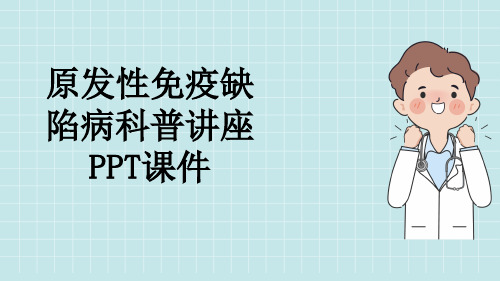 原发性免疫缺陷病科普讲座PPT课件